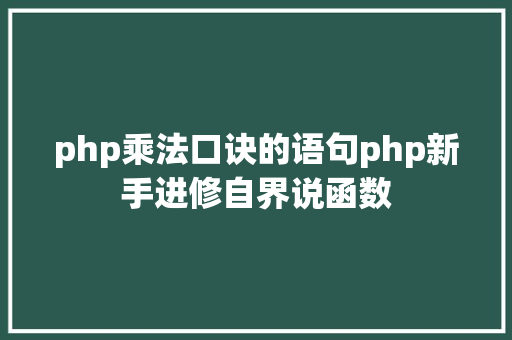 php乘法口诀的语句php新手进修自界说函数